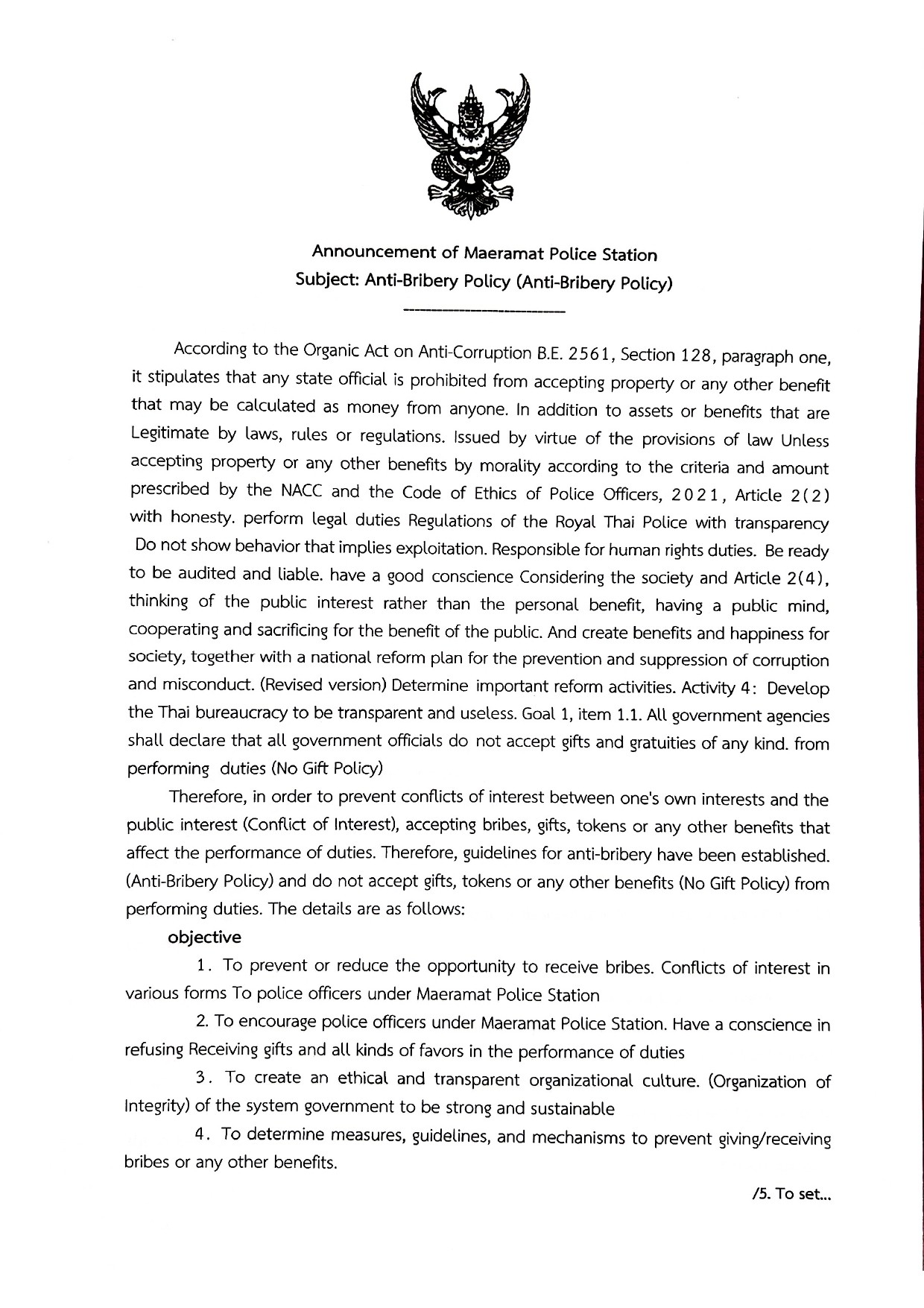 Announcement of Maeramat Police Station
Subject: Anti-Bribery Policy (Anti-Bribery Policy)

According to the Organic Act on Anti-Corruption B.E. 2561, Section 128, paragraph one, it stipulates that any state official is prohibited from accepting property or any other benefit that may be calculated as money from anyone. In addition to assets or benefits that are Legitimate by laws, rules or regulations. Issued by virtue of the provisions of law Unless accepting property or any other benefits by morality according to the criteria and amount prescribed by the NACC and the Code of Ethics of Police Officers, 2021, Article 2(2) with honesty. perform legal duties Regulations of the Royal Thai Police with transparency Do not show behavior that implies exploitation. Responsible for human rights duties. Be ready to be audited and liable. have a good conscience Considering the society and Article 2(4), thinking of the public interest rather than the personal benefit, having a public mind, cooperating and sacrificing for the benefit of the public. And create benefits and happiness for society, together with a national reform plan for the prevention and suppression of corruption and misconduct. (Revised version) Determine important reform activities. Activity 4: Develop the Thai bureaucracy to be transparent and useless. Goal 1, item 1.1. All government agencies shall declare that all government officials do not accept gifts and gratuities of any kind. from performing duties (No Gift Policy)

Therefore, in order to prevent conflicts of interest between one's own interests and the public interest (Conflict of Interest), accepting bribes, gifts, tokens or any other benefits that affect the performance of duties. Therefore, guidelines for anti-bribery have been established. (Anti-Bribery Policy) and do not accept gifts, tokens or any other benefits (No Gift Policy) from performing duties. The details are as follows:

objective

1. To prevent or reduce the opportunity to receive bribes. Conflicts of interest in various forms To police officers under Maeramat Police Station

2. To encourage police officers under Maeramat Police Station. Have a conscience in refusing Receiving gifts and all kinds of favors in the performance of duties

3. To create an ethical and transparent organizational culture. (Organization of Integrity) of the system government to be strong and sustainable

4. To determine measures, guidelines, and mechanisms to prevent giving/receiving bribes or any other benefits.

/5. To set...